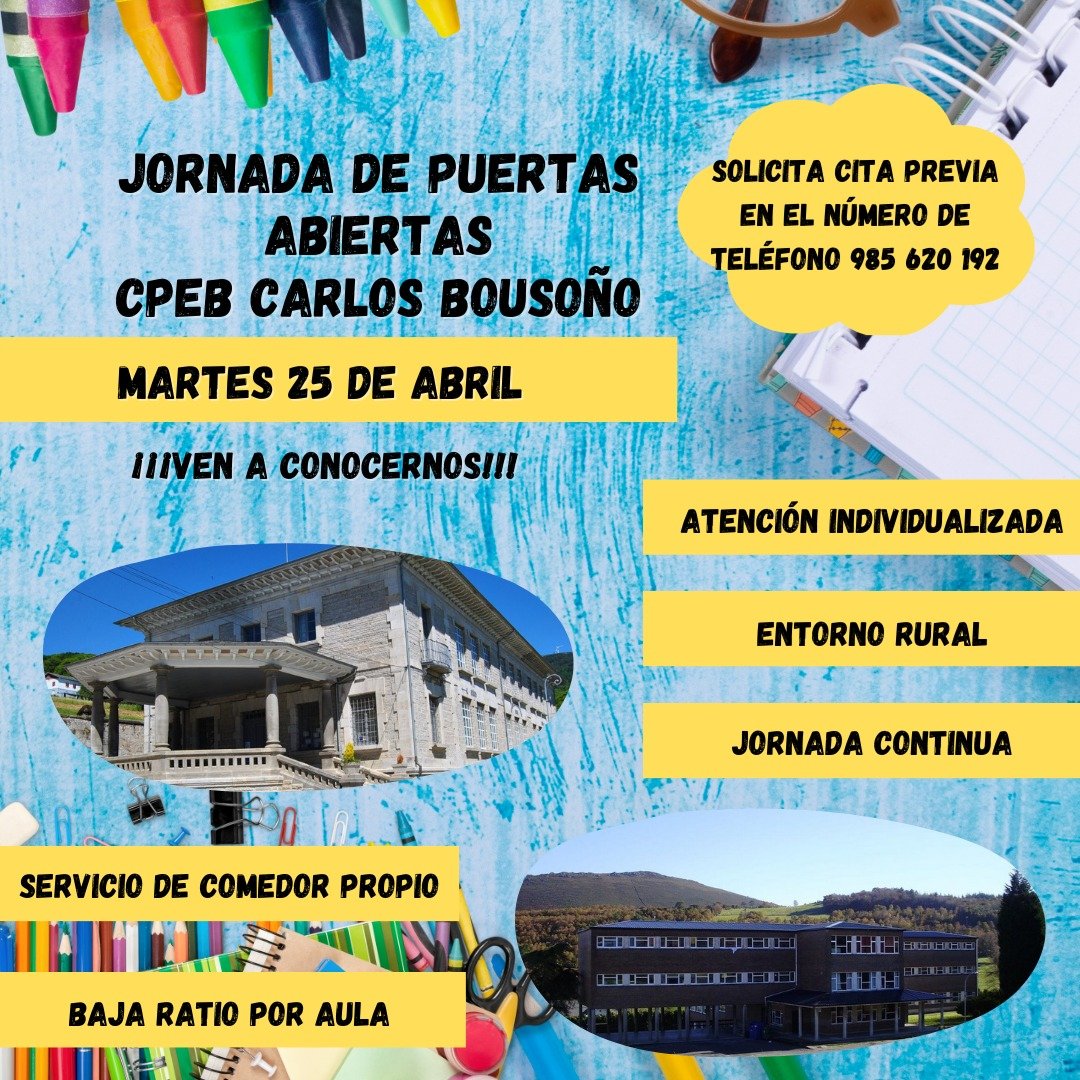 JORNADA DE PUERTAS ABIERTAS
CPEB CARLOS BOUSOÑO

SOLICITA CITA PREVIA EN EL NÚMERO DE TELÉFONO 985 620 192

MARTES 25 DE ABRIL

¡¡¡VEN A CONOCERNOS!!!

ATENCIÓN INDIVIDUALIZADA

ENTORNO RURAL

JORNADA CONTINUA

SERVICIO DE COMEDOR PROPIO

BAJA RATIO POR AULA